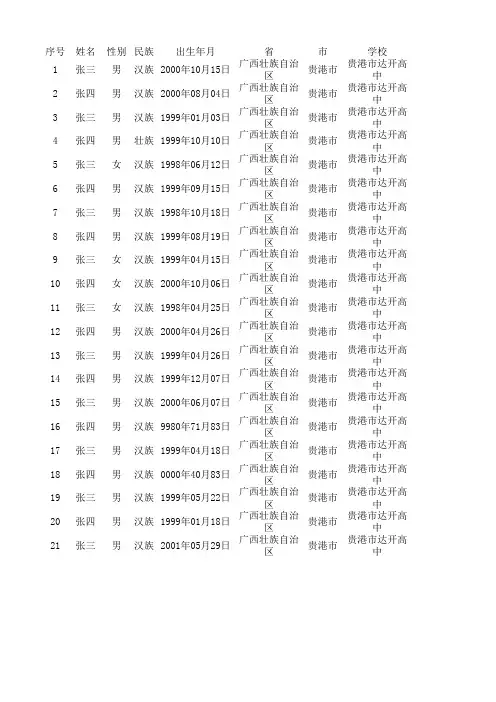 | 序号 | 姓名 | 性别 | 民族 | 出生年月 | 省 | 市 | 学校 |
|---|---|---|---|---|---|---|---|
| 1 | 张三 | 男 | 汉族 | 2000年10月15日 | 广西壮族自治区 | 贵港市 | 贵港市达开高中 |
| 2 | 张四 | 男 | 汉族 | 2000年08月04日 | 广西壮族自治区 | 贵港市 | 贵港市达开高中 |
| 3 | 张三 | 男 | 汉族 | 1999年01月03日 | 广西壮族自治区 | 贵港市 | 贵港市达开高中 |
| 4 | 张四 | 男 | 壮族 | 1999年10月10日 | 广西壮族自治区 | 贵港市 | 贵港市达开高中 |
| 5 | 张三 | 女 | 汉族 | 1998年06月12日 | 广西壮族自治区 | 贵港市 | 贵港市达开高中 |
| 6 | 张四 | 男 | 汉族 | 1999年09月15日 | 广西壮族自治区 | 贵港市 | 贵港市达开高中 |
| 7 | 张三 | 男 | 汉族 | 1998年10月18日 | 广西壮族自治区 | 贵港市 | 贵港市达开高中 |
| 8 | 张四 | 男 | 汉族 | 1999年08月19日 | 广西壮族自治区 | 贵港市 | 贵港市达开高中 |
| 9 | 张三 | 女 | 汉族 | 1999年04月15日 | 广西壮族自治区 | 贵港市 | 贵港市达开高中 |
| 10 | 张四 | 女 | 汉族 | 2000年10月06日 | 广西壮族自治区 | 贵港市 | 贵港市达开高中 |
| 11 | 张三 | 女 | 汉族 | 1998年04月25日 | 广西壮族自治区 | 贵港市 | 贵港市达开高中 |
| 12 | 张四 | 男 | 汉族 | 2000年04月26日 | 广西壮族自治区 | 贵港市 | 贵港市达开高中 |
| 13 | 张三 | 男 | 汉族 | 1999年04月26日 | 广西壮族自治区 | 贵港市 | 贵港市达开高中 |
| 14 | 张四 | 男 | 汉族 | 1999年12月07日 | 广西壮族自治区 | 贵港市 | 贵港市达开高中 |
| 15 | 张三 | 男 | 汉族 | 2000年06月07日 | 广西壮族自治区 | 贵港市 | 贵港市达开高中 |
| 16 | 张四 | 男 | 汉族 | 9980年71月83日 | 广西壮族自治区 | 贵港市 | 贵港市达开高中 |
| 17 | 张三 | 男 | 汉族 | 1999年04月18日 | 广西壮族自治区 | 贵港市 | 贵港市达开高中 |
| 18 | 张四 | 男 | 汉族 | 0000年40月83日 | 广西壮族自治区 | 贵港市 | 贵港市达开高中 |
| 19 | 张三 | 男 | 汉族 | 1999年05月22日 | 广西壮族自治区 | 贵港市 | 贵港市达开高中 |
| 20 | 张四 | 男 | 汉族 | 1999年01月18日 | 广西壮族自治区 | 贵港市 | 贵港市达开高中 |
| 21 | 张三 | 男 | 汉族 | 2001年05月29日 | 广西壮族自治区 | 贵港市 | 贵港市达开高中 |